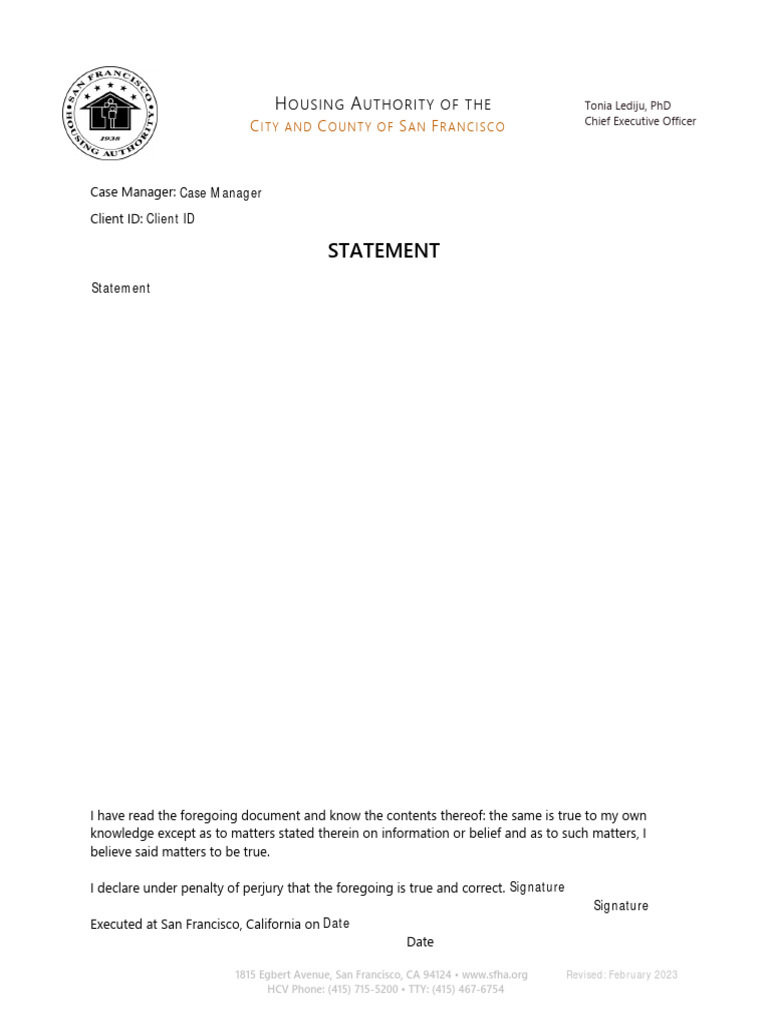 SAN FRANCISCO HOUSING AUTHORITY 1938

HOUSING AUTHORITY OF THE
CITY AND COUNTY OF SAN FRANCISCO

Tonia Lediju, PhD
Chief Executive Officer

Case Manager: Case Manager

Client ID: Client ID

STATEMENT

Statement

I have read the foregoing document and know the contents thereof: the same is true to my own knowledge except as to matters stated therein on information or belief and as to such matters, I believe said matters to be true.

I declare under penalty of perjury that the foregoing is true and correct. Signature

Signature

Executed at San Francisco, California on Date

Date

1815 Egbert Avenue, San Francisco, CA 94124 • www.sfha.org
HCV Phone: (415) 715-5200 • TTY: (415) 467-6754

Revised: February 2023